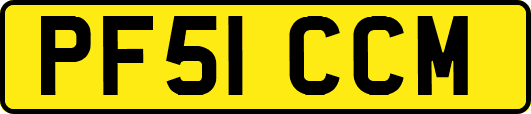 PF51 CCM